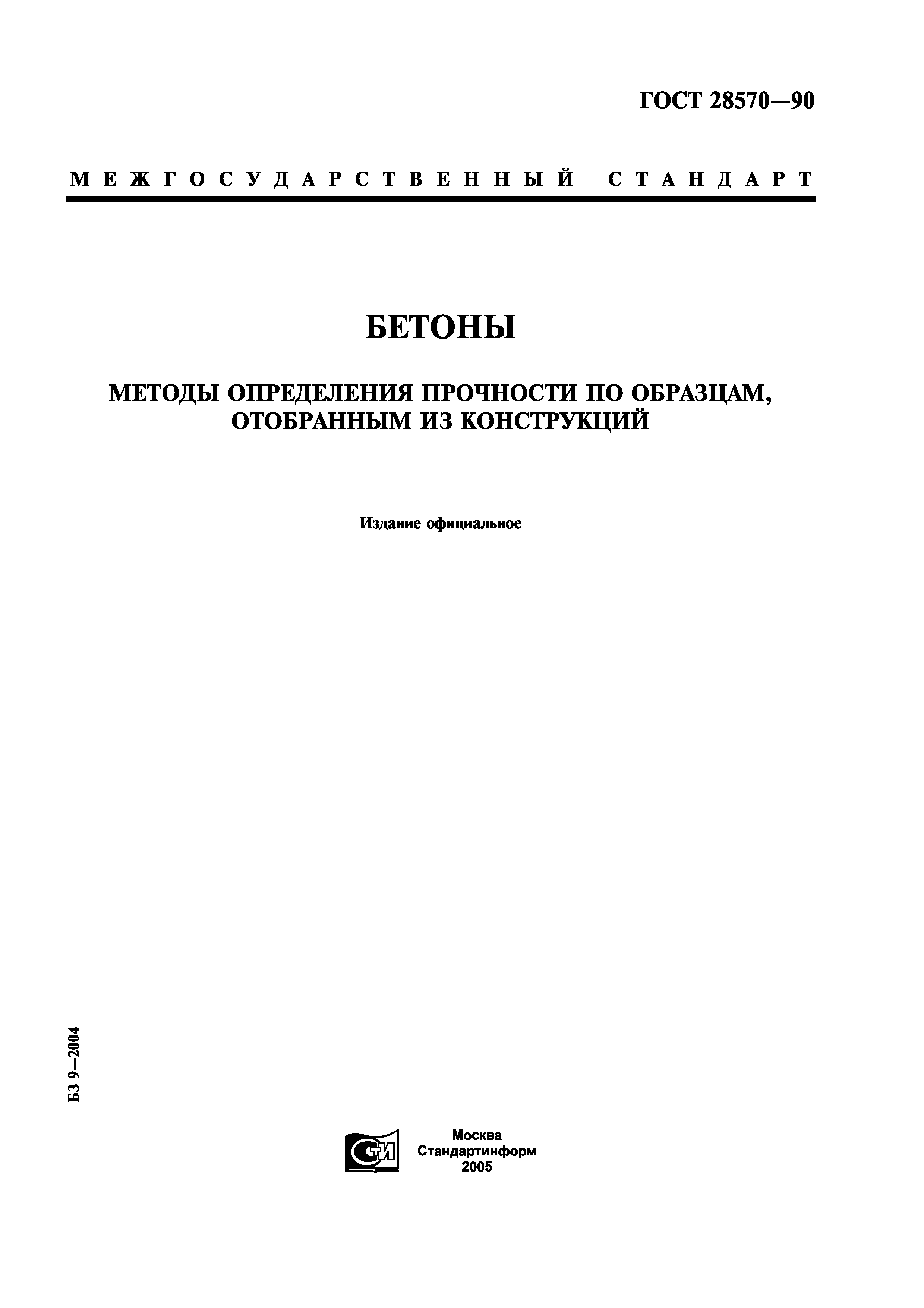 ГОСТ 28570—90

МЕЖГОСУДАРСТВЕННЫЙ СТАНДАРТ

БЕТОНЫ

МЕТОДЫ ОПРЕДЕЛЕНИЯ ПРОЧНОСТИ ПО ОБРАЗЦАМ, ОТОБРАННЫМ ИЗ КОНСТРУКЦИЙ

Издание официальное

БЗ 9—2004

СТИ

Москва
Стандартинформ
2005